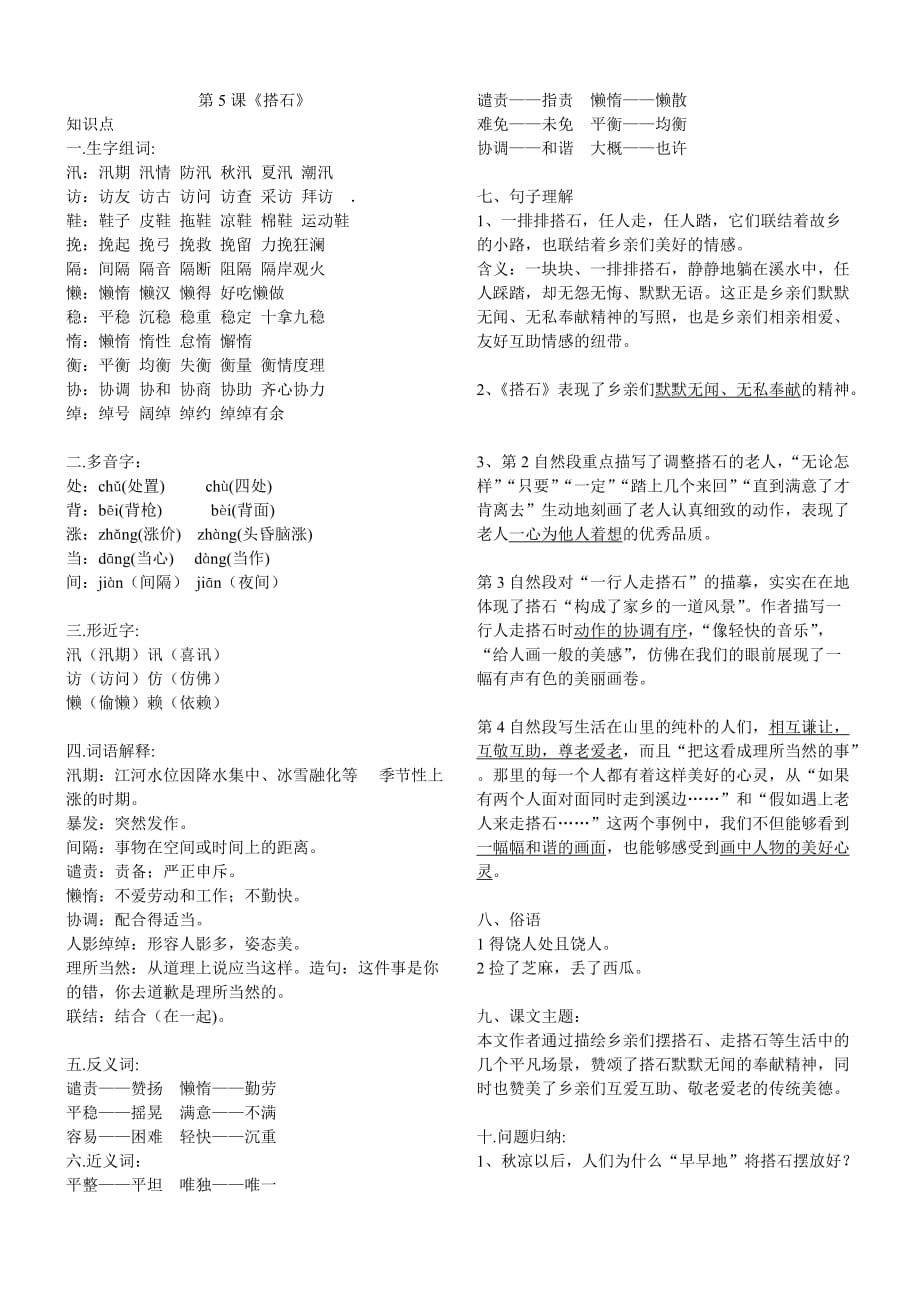 第 5 课《搭石》
知识点
一.生字组词:
汛：汛期 汛情 防汛 秋汛 夏汛 潮汛
访：访友 访古 访问 访查 采访 拜访 .
鞋：鞋子 皮鞋 拖鞋 凉鞋 棉鞋 运动鞋
挽：挽起 挽弓 挽救 挽留 力挽狂澜
隔：间隔 隔音 隔断 阻隔 隔岸观火
懒：懒惰 懒汉 懒得 好吃懒做
稳：平稳 沉稳 稳重 稳定 十拿九稳
惰：懒惰 惰性 怠惰 懈惰
衡：平衡 均衡 失衡 衡量 衡情度理
协：协调 协和 协商 协助 齐心协力
绰：绰号 阔绰 绰约 绰绰有余

二.多音字：
处：chǔ(处置) chù(四处)
背：bēi(背枪) bèi(背面)
涨：zhǎng(涨价) zhàng(头昏脑涨)
当：dāng(当心) dàng(当作)
间：jiàn（间隔） jiān（夜间）

三.形近字:
汛（汛期）讯（喜讯）
访（访问）仿（仿佛）
懒（偷懒）赖（依赖）

四.词语解释:
汛期：江河水位因降水集中、冰雪融化等 季节性上涨的时期。
暴发：突然发作。
间隔：事物在空间或时间上的距离。
谴责：责备；严正申斥。
懒惰：不爱劳动和工作；不勤快。
协调：配合得适当。
人影绰绰：形容人影多，姿态美。
理所当然：从道理上说应当这样。造句：这件事是你的错，你去道歉是理所当然的。
联结：结合（在一起)。

五.反义词:
谴责——赞扬 懒惰——勤劳
平稳——摇晃 满意——不满
容易——困难 轻快——沉重
六.近义词:
平整——平坦 唯独——唯一
谴责——指责 懒惰——懒散
难免——未免 平衡——均衡
协调——和谐 大概——也许

七、句子理解
1、一排排搭石，任人走，任人踏，它们联结着故乡的小路，也联结着乡亲们美好的情感。
含义：一块块、一排排搭石，静静地躺在溪水中，任人踩踏，却无怨无悔、默默无语。这正是乡亲们默默无闻、无私奉献精神的写照，也是乡亲们相亲相爱、友好互助情感的纽带。

2、《搭石》表现了乡亲们默默无闻、无私奉献的精神。

3、第 2 自然段重点描写了调整搭石的老人，“无论怎样”“只要”“一定”“踏上几个来回”“直到满意了才肯离去”生动地刻画了老人认真细致的动作，表现了老人一心为他人着想的优秀品质。

第 3 自然段对“一行人走搭石”的描摹，实实在在地体现了搭石“构成了家乡的一道风景”。作者描写一行人走搭石时动作的协调有序，“像轻快的音乐”，“给人画一般的美感”，仿佛在我们的眼前展现了一幅有声有色的美丽画卷。

第 4 自然段写生活在山里的纯朴的人们，相互谦让，互敬互助，尊老爱老，而且“把这看成理所当然的事”。那里的每一个人都有着这样美好的心灵，从“如果有两个人面对面同时走到溪边……”和“假如遇上老人来走搭石……”这两个事例中，我们不但能够看到一幅幅和谐的画面，也能够感受到画中人物的美好心灵。

八、俗语
1 得饶人处且饶人。
2 捡了芝麻，丢了西瓜。

九、课文主题：
本文作者通过描绘乡亲们摆搭石、走搭石等生活中的几个平凡场景，赞颂了搭石默默无闻的奉献精神，同时也赞美了乡亲们互爱互助、敬老爱老的传统美德。

十.问题归纳:
1、秋凉以后，人们为什么“早早地”将搭石摆放好？